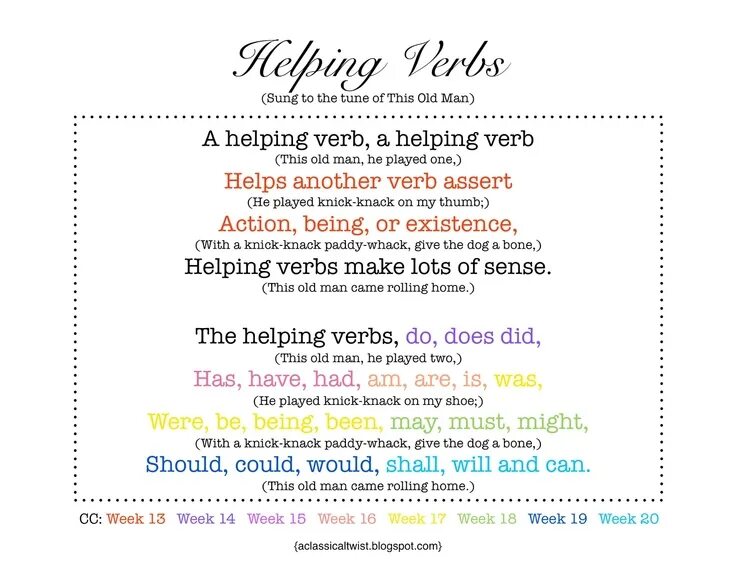 Helping Verbs
(Sung to the tune of This Old Man)

A helping verb, a helping verb
(This old man, he played one,)
Helps another verb assert
(He played knick-knack on my thumb;)
Action, being, or existence,
(With a knick-knack paddy-whack, give the dog a bone,)
Helping verbs make lots of sense.
(This old man came rolling home.)

The helping verbs, do, does did,
(This old man, he played two,)
Has, have, had, am, are, is, was,
(He played knick-knack on my shoe;)
Were, be, being, been, may, must, might,
(With a knick-knack paddy-whack, give the dog a bone,)
Should, could, would, shall, will and can.
(This old man came rolling home.)

CC: Week 13 Week 14 Week 15 Week 16 Week 17 Week 18 Week 19 Week 20

{aclassicaltwist.blogspot.com}